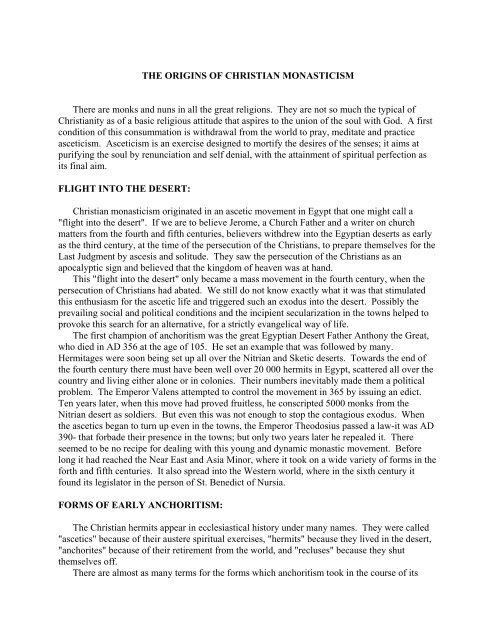 THE ORIGINS OF CHRISTIAN MONASTICISM

There are monks and nuns in all the great religions. They are not so much the typical of Christianity as of a basic religious attitude that aspires to the union of the soul with God. A first condition of this consummation is withdrawal from the world to pray, meditate and practice asceticism. Asceticism is an exercise designed to mortify the desires of the senses; it aims at purifying the soul by renunciation and self denial, with the attainment of spiritual perfection as its final aim.

FLIGHT INTO THE DESERT:

Christian monasticism originated in an ascetic movement in Egypt that one might call a "flight into the desert". If we are to believe Jerome, a Church Father and a writer on church matters from the fourth and fifth centuries, believers withdrew into the Egyptian deserts as early as the third century, at the time of the persecution of the Christians, to prepare themselves for the Last Judgment by ascesis and solitude. They saw the persecution of the Christians as an apocalyptic sign and believed that the kingdom of heaven was at hand.

This "flight into the desert" only became a mass movement in the fourth century, when the persecution of Christians had abated. We still do not know exactly what it was that stimulated this enthusiasm for the ascetic life and triggered such an exodus into the desert. Possibly the prevailing social and political conditions and the incipient secularization in the towns helped to provoke this search for an alternative, for a strictly evangelical way of life.

The first champion of anchoritism was the great Egyptian Desert Father Anthony the Great, who died in AD 356 at the age of 105. He set an example that was followed by many. Hermitages were soon being set up all over the Nitrian and Sketic deserts. Towards the end of the fourth century there must have been well over 20 000 hermits in Egypt, scattered all over the country and living either alone or in colonies. Their numbers inevitably made them a political problem. The Emperor Valens attempted to control the movement in 365 by issuing an edict. Ten years later, when this move had proved fruitless, he conscripted 5000 monks from the Nitrian desert as soldiers. But even this was not enough to stop the contagious exodus. When the ascetics began to turn up even in the towns, the Emperor Theodosius passed a law-it was AD 390- that forbade their presence in the towns; but only two years later he repealed it. There seemed to be no recipe for dealing with this young and dynamic monastic movement. Before long it had reached the Near East and Asia Minor, where it took on a wide variety of forms in the forth and fifth centuries. It also spread into the Western world, where in the sixth century it found its legislator in the person of St. Benedict of Nursia.

FORMS OF EARLY ANCHORITISM:

The Christian hermits appear in ecclesiastical history under many names. They were called "ascetics" because of their austere spiritual exercises, "hermits" because they lived in the desert, "anchorites" because of their retirement from the world, and "recluses" because they shut themselves off.

There are almost as many terms for the forms which anchoritism took in the course of its